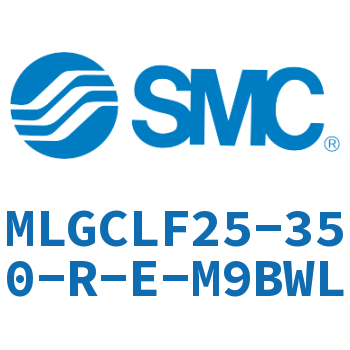 SMC®

MLGCLF25-350-R-E-M9BWL